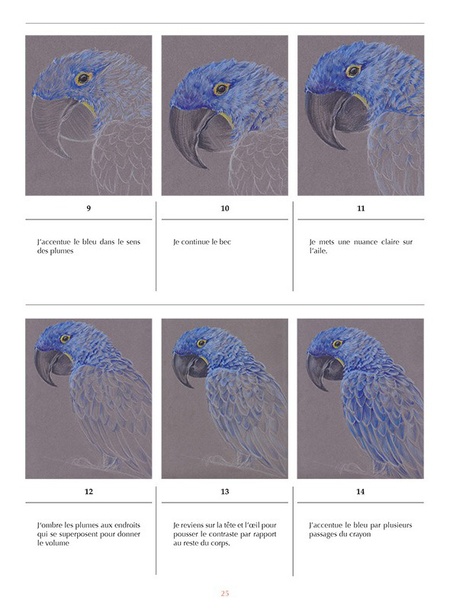 9

J'accentue le bleu dans le sens des plumes

10

Je continue le bec

11

Je mets une nuance claire sur l'aile.

12

J'ombre les plumes aux endroits qui se superposent pour donner le volume

13

Je reviens sur la tête et l'œil pour pousser le contraste par rapport au reste du corps.

14

J'accentue le bleu par plusieurs passages du crayon

25